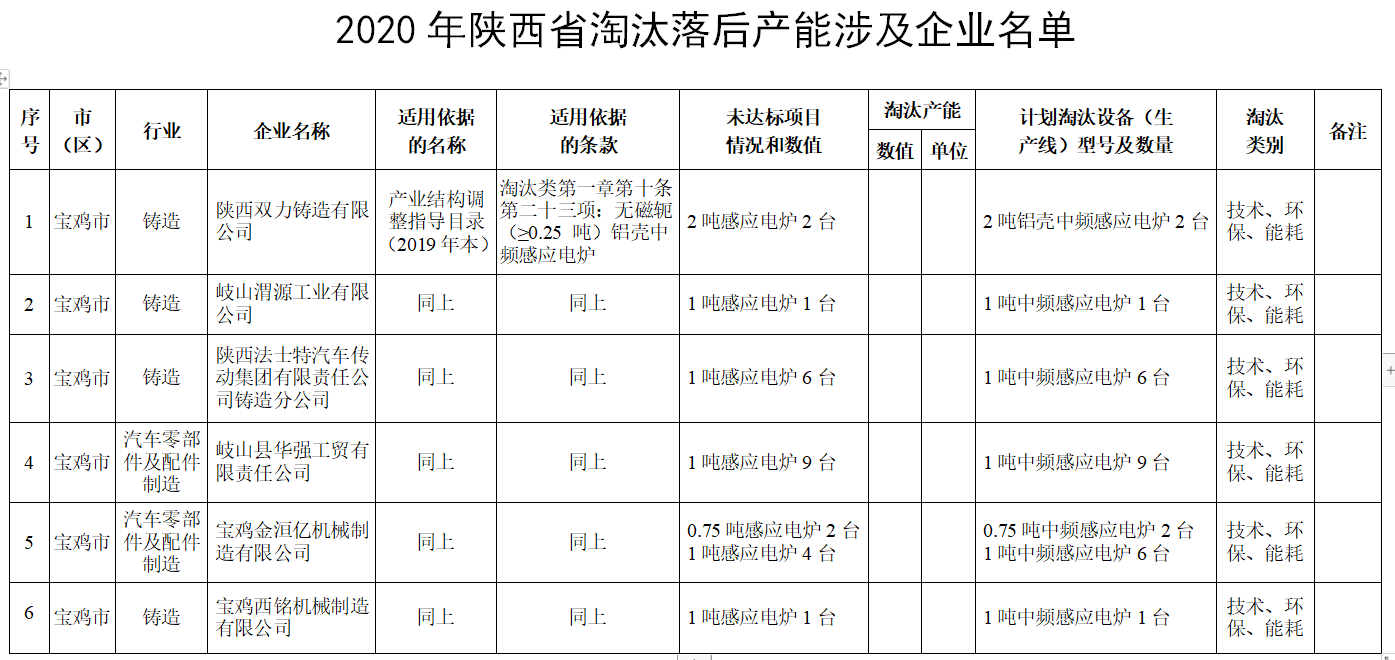 2020 年陕西省淘汰落后产能涉及企业名单

| 序号 | 市（区） | 行业 | 企业名称 | 适用依据的名称 | 适用依据的条款 | 未达标项目情况和数值 | 淘汰产能 数值 | 淘汰产能 单位 | 计划淘汰设备（生产线）型号及数量 | 淘汰类别 | 备注 |
|---|---|---|---|---|---|---|---|---|---|---|---|
| 1 | 宝鸡市 | 铸造 | 陕西双力铸造有限公司 | 产业结构调整指导目录（2019 年本） | 淘汰类第一章第十条第二十三项：无磁轭（≥0.25 吨）铝壳中频感应电炉 | 2 吨感应电炉 2 台 | | | 2 吨铝壳中频感应电炉 2 台 | 技术、环保、能耗 | |
| 2 | 宝鸡市 | 铸造 | 岐山渭源工业有限公司 | 同上 | 同上 | 1 吨感应电炉 1 台 | | | 1 吨中频感应电炉 1 台 | 技术、环保、能耗 | |
| 3 | 宝鸡市 | 铸造 | 陕西法士特汽车传动集团有限责任公司铸造分公司 | 同上 | 同上 | 1 吨感应电炉 6 台 | | | 1 吨中频感应电炉 6 台 | 技术、环保、能耗 | |
| 4 | 宝鸡市 | 汽车零部件及配件制造 | 岐山县华强工贸有限责任公司 | 同上 | 同上 | 1 吨感应电炉 9 台 | | | 1 吨中频感应电炉 9 台 | 技术、环保、能耗 | |
| 5 | 宝鸡市 | 汽车零部件及配件制造 | 宝鸡金洹亿机械制造有限公司 | 同上 | 同上 | 0.75 吨感应电炉 2 台 1 吨感应电炉 4 台 | | | 0.75 吨中频感应电炉 2 台 1 吨中频感应电炉 6 台 | 技术、环保、能耗 | |
| 6 | 宝鸡市 | 铸造 | 宝鸡西铭机械制造有限公司 | 同上 | 同上 | 1 吨感应电炉 1 台 | | | 1 吨中频感应电炉 1 台 | 技术、环保、能耗 | |